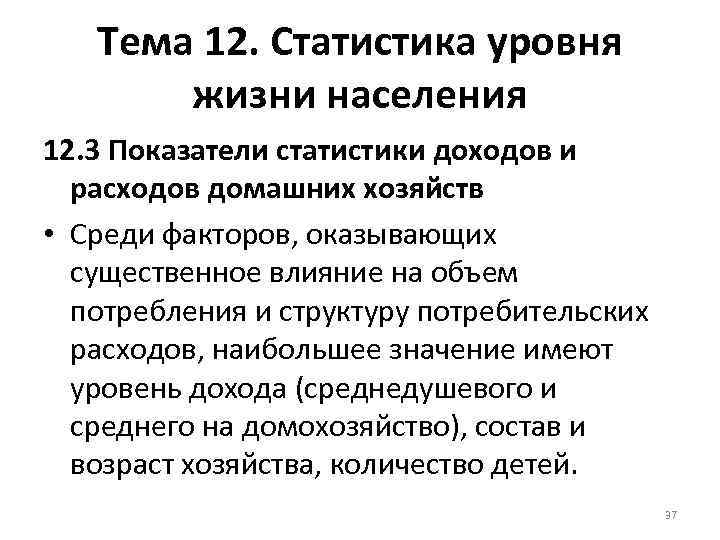 Тема 12. Статистика уровня жизни населения

12.3 Показатели статистики доходов и расходов домашних хозяйств

• Среди факторов, оказывающих существенное влияние на объем потребления и структуру потребительских расходов, наибольшее значение имеют уровень дохода (среднедушевого и среднего на домохозяйство), состав и возраст хозяйства, количество детей.

37